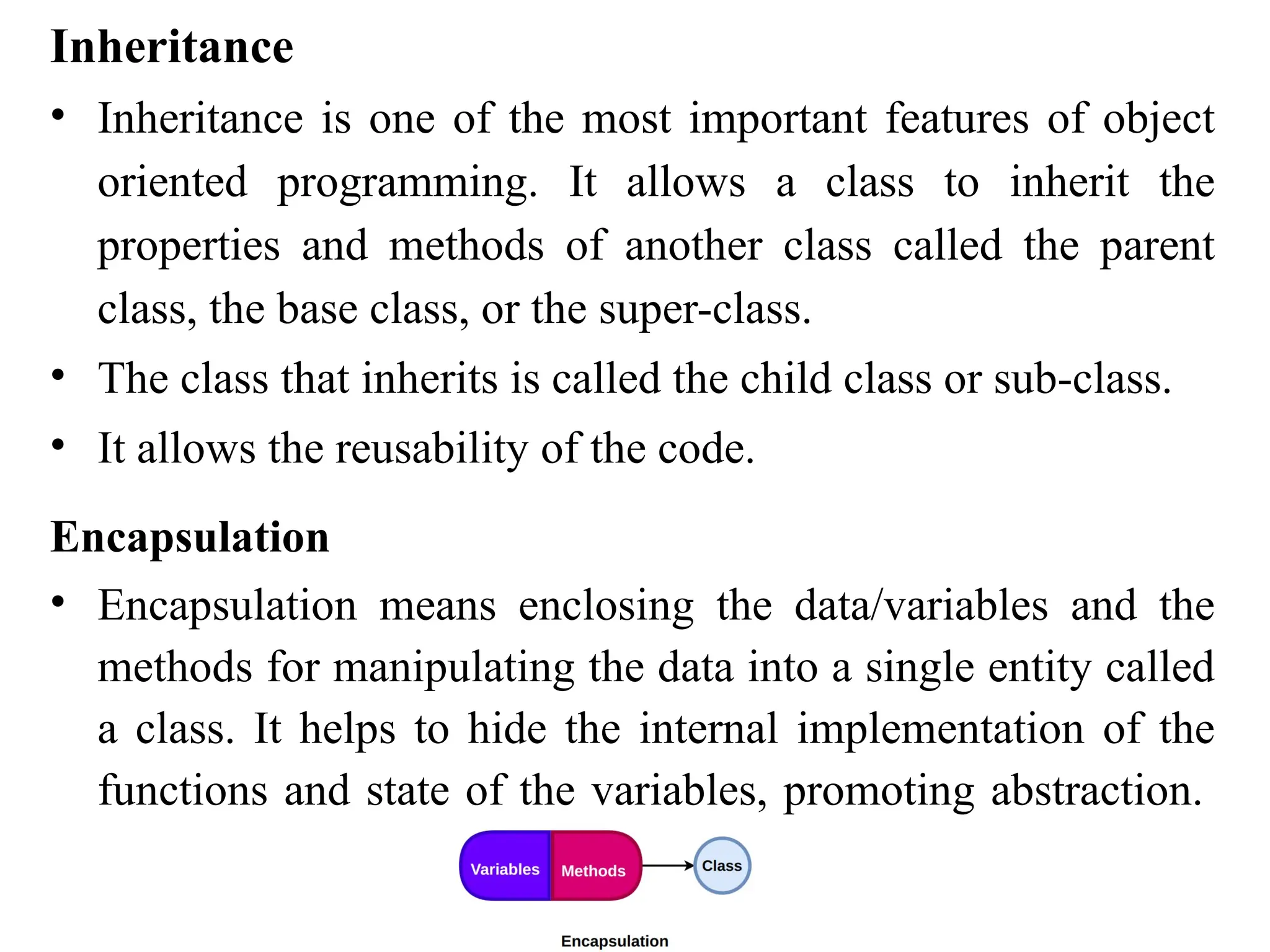 Inheritance

• Inheritance is one of the most important features of object oriented programming. It allows a class to inherit the properties and methods of another class called the parent class, the base class, or the super-class.

• The class that inherits is called the child class or sub-class.

• It allows the reusability of the code.

Encapsulation

• Encapsulation means enclosing the data/variables and the methods for manipulating the data into a single entity called a class. It helps to hide the internal implementation of the functions and state of the variables, promoting abstraction.

Variables Methods Class

Encapsulation